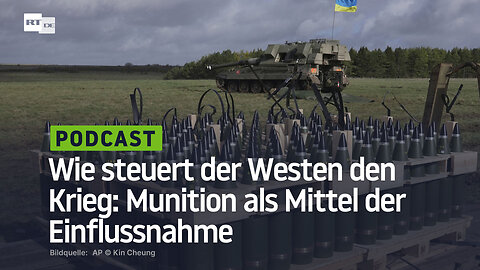 RT DE

PODCAST

Wie steuert der Westen den Krieg: Munition als Mittel der Einflussnahme

Bildquelle: AP © Kin Cheung